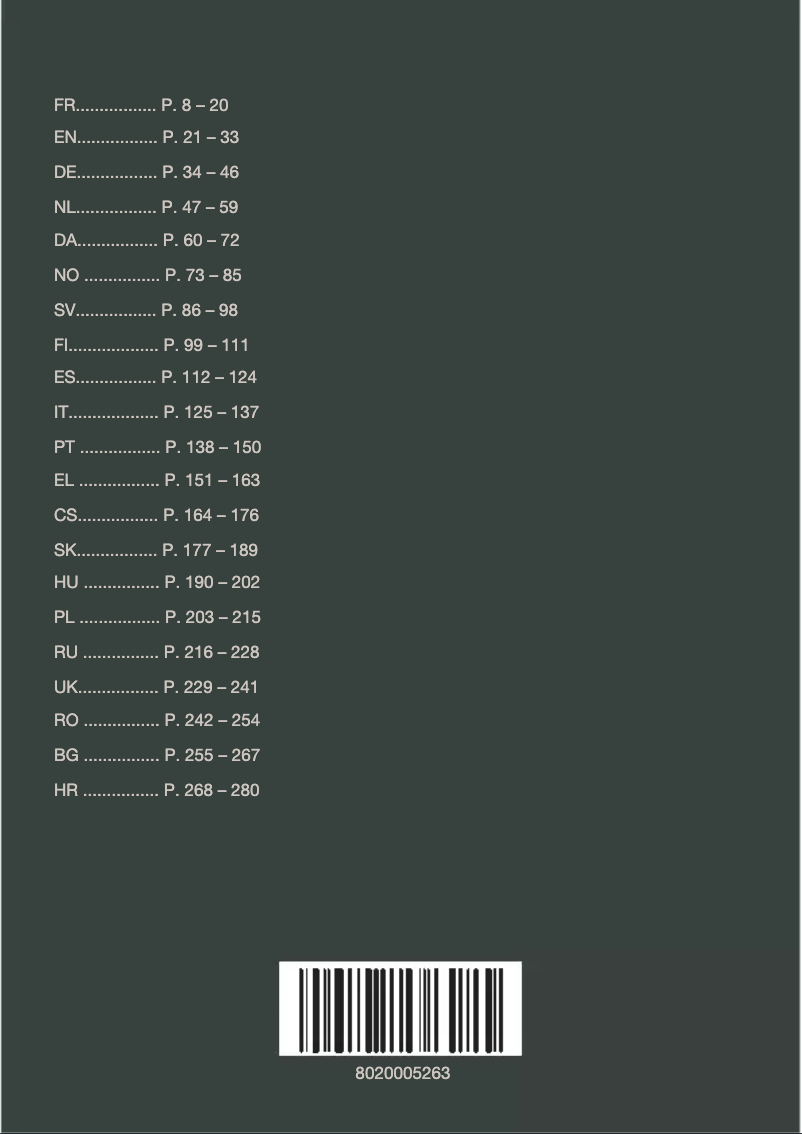 FR P. 8 – 20
EN P. 21 – 33
DE P. 34 – 46
NL P. 47 – 59
DA P. 60 – 72
NO P. 73 – 85
SV P. 86 – 98
FI P. 99 – 111
ES P. 112 – 124
IT P. 125 – 137
PT P. 138 – 150
EL P. 151 – 163
CS P. 164 – 176
SK P. 177 – 189
HU P. 190 – 202
PL P. 203 – 215
RU P. 216 – 228
UK P. 229 – 241
RO P. 242 – 254
BG P. 255 – 267
HR P. 268 – 280

8020005263